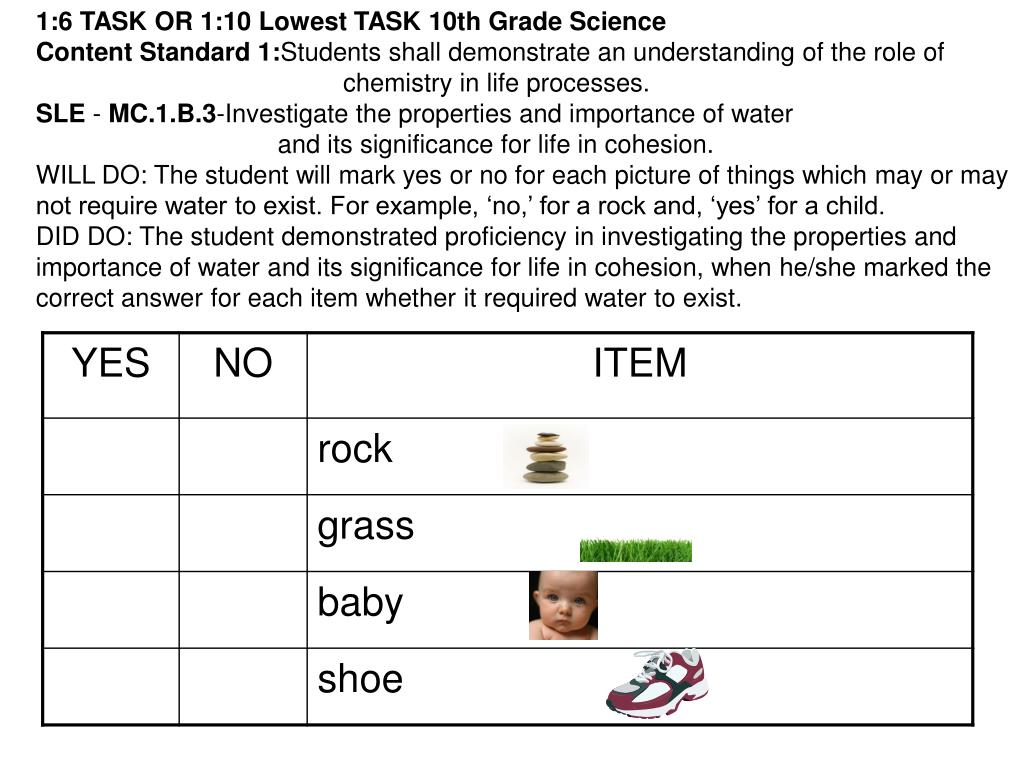 1:6 TASK OR 1:10 Lowest TASK 10th Grade Science
Content Standard 1:Students shall demonstrate an understanding of the role of chemistry in life processes.
SLE - MC.1.B.3-Investigate the properties and importance of water and its significance for life in cohesion.
WILL DO: The student will mark yes or no for each picture of things which may or may not require water to exist. For example, ‘no,’ for a rock and, ‘yes’ for a child.
DID DO: The student demonstrated proficiency in investigating the properties and importance of water and its significance for life in cohesion, when he/she marked the correct answer for each item whether it required water to exist.

| YES | NO | ITEM |
|---|---|---|
| | | rock |
| | | grass |
| | | baby |
| | | shoe |